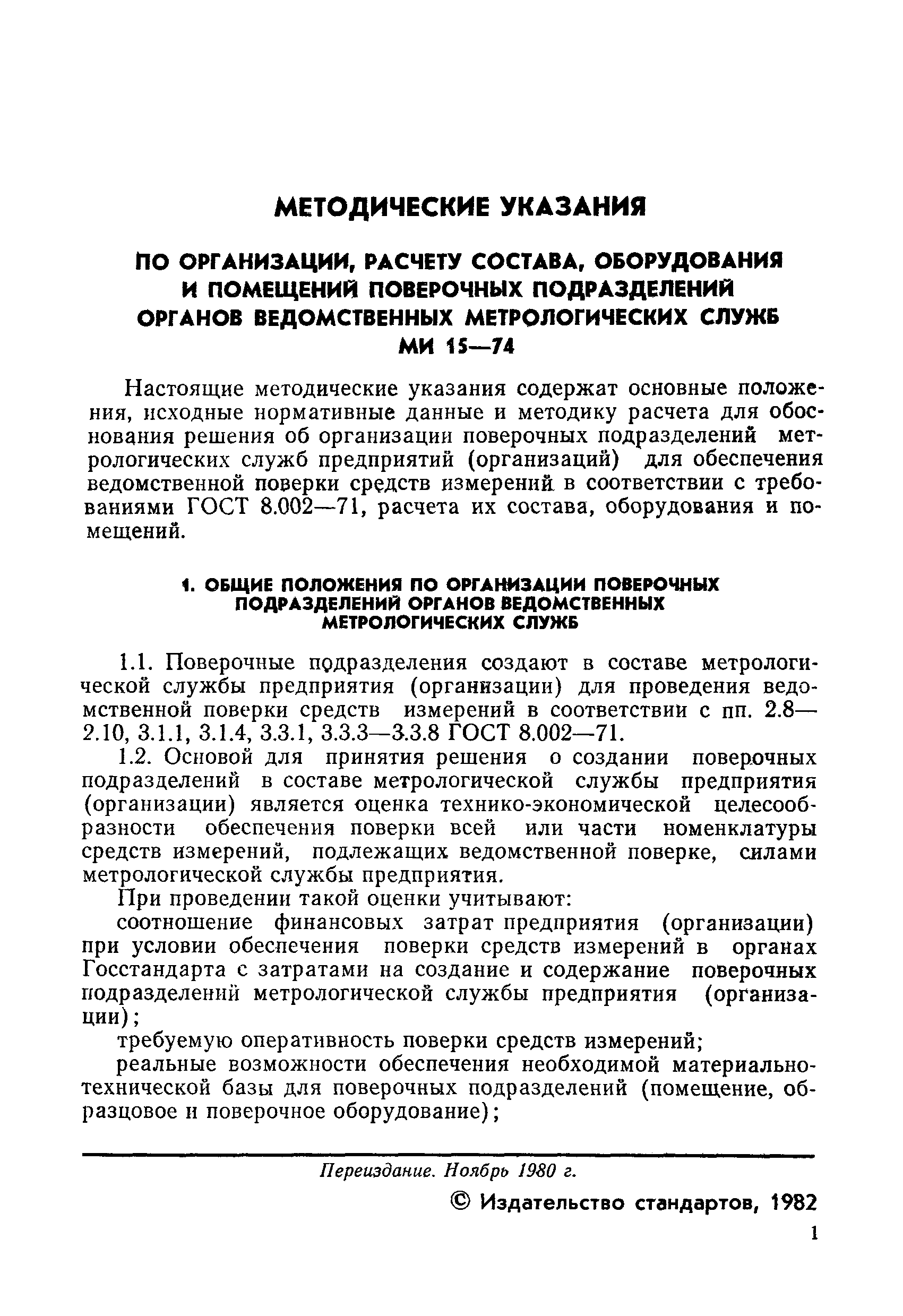 МЕТОДИЧЕСКИЕ УКАЗАНИЯ

ПО ОРГАНИЗАЦИИ, РАСЧЕТУ СОСТАВА, ОБОРУДОВАНИЯ И ПОМЕЩЕНИЙ ПОВЕРОЧНЫХ ПОДРАЗДЕЛЕНИЙ ОРГАНОВ ВЕДОМСТВЕННЫХ МЕТРОЛОГИЧЕСКИХ СЛУЖБ
МИ 15—74

Настоящие методические указания содержат основные положения, исходные нормативные данные и методику расчета для обоснования решения об организации поверочных подразделений метрологических служб предприятий (организаций) для обеспечения ведомственной поверки средств измерений в соответствии с требованиями ГОСТ 8.002—71, расчета их состава, оборудования и помещений.

1. ОБЩИЕ ПОЛОЖЕНИЯ ПО ОРГАНИЗАЦИИ ПОВЕРОЧНЫХ ПОДРАЗДЕЛЕНИЙ ОРГАНОВ ВЕДОМСТВЕННЫХ МЕТРОЛОГИЧЕСКИХ СЛУЖБ

1.1. Поверочные подразделения создают в составе метрологической службы предприятия (организации) для проведения ведомственной поверки средств измерений в соответствии с пп. 2.8—2.10, 3.1.1, 3.1.4, 3.3.1, 3.3.3—3.3.8 ГОСТ 8.002—71.

1.2. Основой для принятия решения о создании поверочных подразделений в составе метрологической службы предприятия (организации) является оценка технико-экономической целесообразности обеспечения поверки всей или части номенклатуры средств измерений, подлежащих ведомственной поверке, силами метрологической службы предприятия.

При проведении такой оценки учитывают:

соотношение финансовых затрат предприятия (организации) при условии обеспечения поверки средств измерений в органах Госстандарта с затратами на создание и содержание поверочных подразделений метрологической службы предприятия (организации);

требуемую оперативность поверки средств измерений;

реальные возможности обеспечения необходимой материально-технической базы для поверочных подразделений (помещение, образцовое и поверочное оборудование);

Переиздание. Ноябрь 1980 г.

© Издательство стандартов, 1982

1